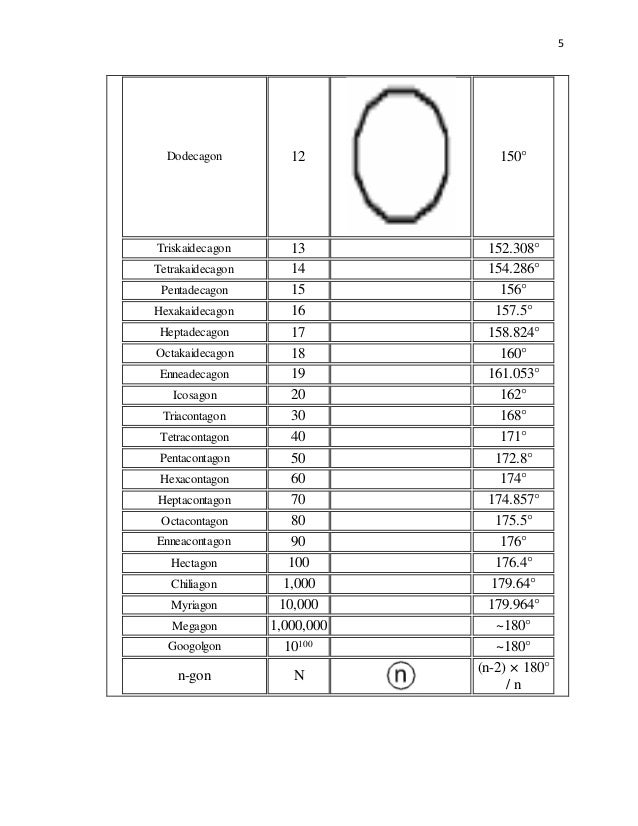 5

| | | | |
|---|---|---|---|
| Dodecagon | 12 | | 150° |
| Triskaidecagon | 13 | | 152.308° |
| Tetrakaidecagon | 14 | | 154.286° |
| Pentadecagon | 15 | | 156° |
| Hexakaidecagon | 16 | | 157.5° |
| Heptadecagon | 17 | | 158.824° |
| Octakaidecagon | 18 | | 160° |
| Enneadecagon | 19 | | 161.053° |
| Icosagon | 20 | | 162° |
| Triacontagon | 30 | | 168° |
| Tetracontagon | 40 | | 171° |
| Pentacontagon | 50 | | 172.8° |
| Hexacontagon | 60 | | 174° |
| Heptacontagon | 70 | | 174.857° |
| Octacontagon | 80 | | 175.5° |
| Enneacontagon | 90 | | 176° |
| Hectagon | 100 | | 176.4° |
| Chiliagon | 1,000 | | 179.64° |
| Myriagon | 10,000 | | 179.964° |
| Megagon | 1,000,000 | | ~180° |
| Googolgon | $10^{100}$ | | ~180° |
| n-gon | N | n | (n-2) × 180° / n |